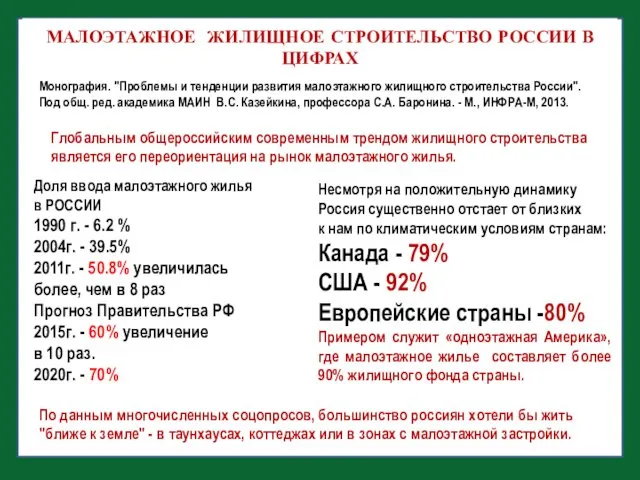 МАЛОЭТАЖНОЕ ЖИЛИЩНОЕ СТРОИТЕЛЬСТВО РОССИИ В ЦИФРАХ

Монография. "Проблемы и тенденции развития малоэтажного жилищного строительства России". Под общ. ред. академика МАИН В.С. Казейкина, профессора С.А. Баронина. - М., ИНФРА-М, 2013.

Глобальным общероссийским современным трендом жилищного строительства является его переориентация на рынок малоэтажного жилья.

Доля ввода малоэтажного жилья в РОССИИ
1990 г. - 6.2 %
2004г. - 39.5%
2011г. - 50.8% увеличилась более, чем в 8 раз
Прогноз Правительства РФ
2015г. - 60% увеличение в 10 раз.
2020г. - 70%

Несмотря на положительную динамику Россия существенно отстает от близких к нам по климатическим условиям странам:
Канада - 79%
США - 92%
Европейские страны -80%
Примером служит «одноэтажная Америка», где малоэтажное жилье составляет более 90% жилищного фонда страны.

По данным многочисленных соцопросов, большинство россиян хотели бы жить "ближе к земле" - в таунхаусах, коттеджах или в зонах с малоэтажной застройки.